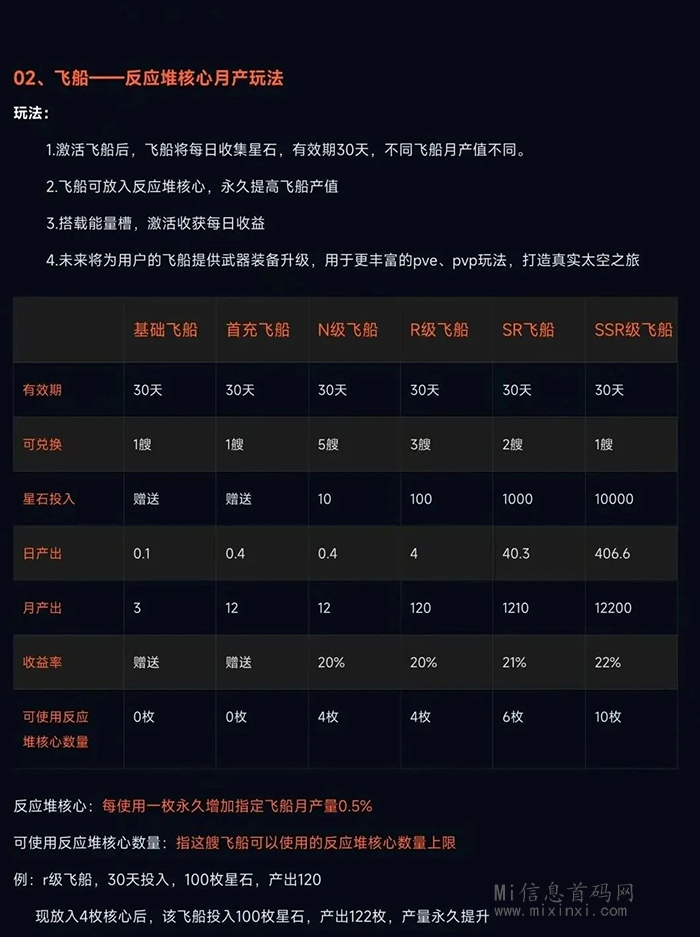 02、飞船——反应堆核心月产玩法

玩法:

1.激活飞船后，飞船将每日收集星石，有效期30天，不同飞船月产值不同。

2.飞船可放入反应堆核心，永久提高飞船产值

3.搭载能量槽，激活收获每日收益

4.未来将为用户的飞船提供武器装备升级，用于更丰富的pve、pvp玩法，打造真实太空之旅

| | 基础飞船 | 首充飞船 | N级飞船 | R级飞船 | SR飞船 | SSR级飞船 |
|---|---|---|---|---|---|---|
| 有效期 | 30天 | 30天 | 30天 | 30天 | 30天 | 30天 |
| 可兑换 | 1艘 | 1艘 | 5艘 | 3艘 | 2艘 | 1艘 |
| 星石投入 | 赠送 | 赠送 | 10 | 100 | 1000 | 10000 |
| 日产出 | 0.1 | 0.4 | 0.4 | 4 | 40.3 | 406.6 |
| 月产出 | 3 | 12 | 12 | 120 | 1210 | 12200 |
| 收益率 | 赠送 | 赠送 | 20% | 20% | 21% | 22% |
| 可使用反应堆核心数量 | 0枚 | 0枚 | 4枚 | 4枚 | 6枚 | 10枚 |

反应堆核心：每使用一枚永久增加指定飞船月产量0.5%

可使用反应堆核心数量：指这艘飞船可以使用的反应堆核心数量上限

例：r级飞船，30天投入，100枚星石，产出120

现放入4枚核心后，该飞船投入100枚星石，产出122枚，产量永久提升

Mi信息首码网
www.mixinxi.com